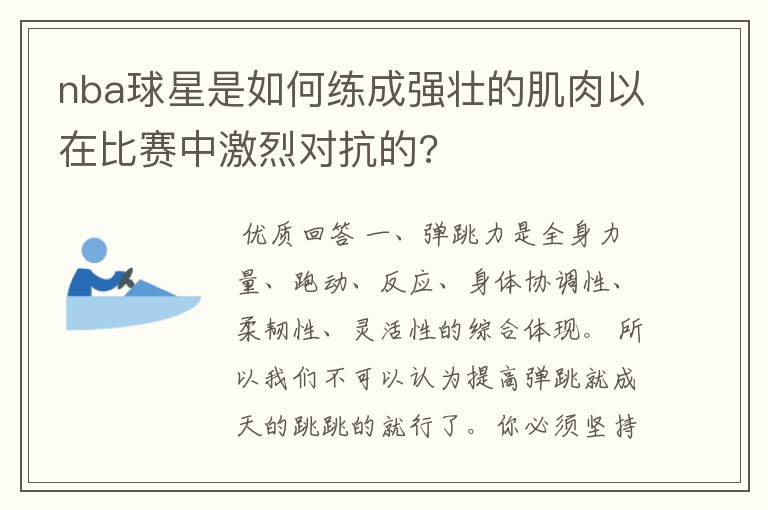 nba球星是如何练成强壮的肌肉以在比赛中激烈对抗的?

优质回答 一、弹跳力是全身力量、跑动、反应、身体协调性、柔韧性、灵活性的综合体现。所以我们不可以认为提高弹跳就成天的跳跳的就行了。你必须坚持